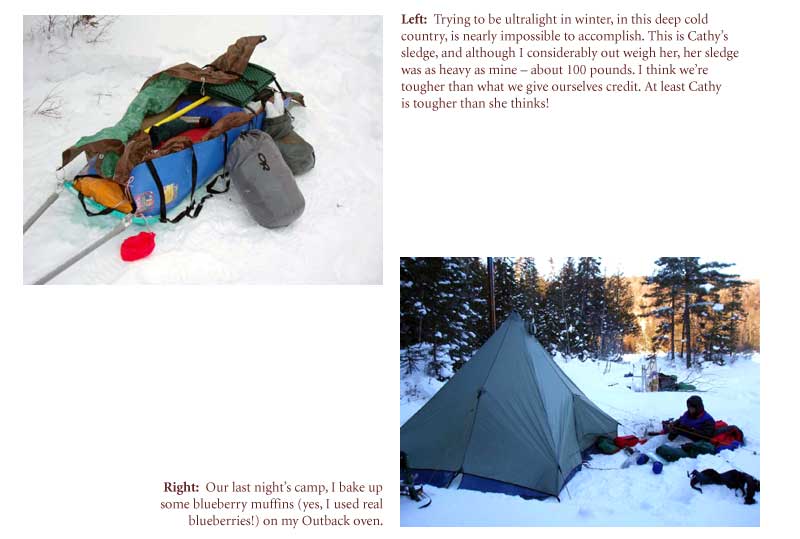 Left: Trying to be ultralight in winter, in this deep cold country, is nearly impossible to accomplish. This is Cathy's sledge, and although I considerably out weigh her, her sledge was as heavy as mine – about 100 pounds. I think we're tougher than what we give ourselves credit. At least Cathy is tougher than she thinks!

Right: Our last night's camp, I bake up some blueberry muffins (yes, I used real blueberries!) on my Outback oven.